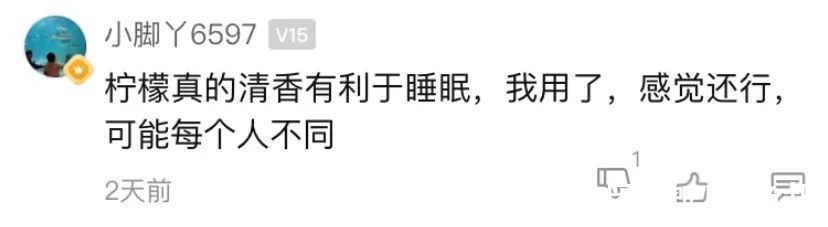 小脚丫6597 V15

柠檬真的清香有利于睡眠，我用了，感觉还行，可能每个人不同

2天前 1